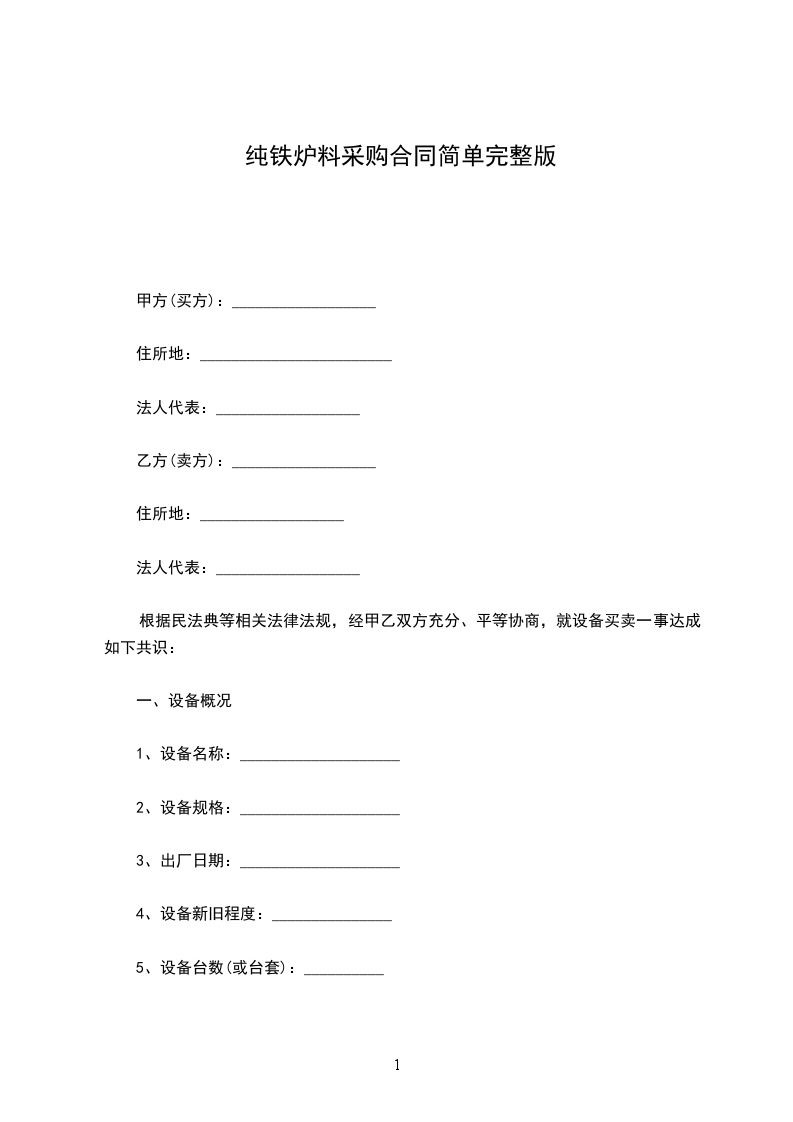 纯铁炉料采购合同简单完整版

甲方(买方)：__________________

住所地：________________________

法人代表：__________________

乙方(卖方)：__________________

住所地：__________________

法人代表：__________________

根据民法典等相关法律法规，经甲乙双方充分、平等协商，就设备买卖一事达成如下共识：

一、设备概况

1、设备名称：____________________

2、设备规格：____________________

3、出厂日期：____________________

4、设备新旧程度：_______________

5、设备台数(或台套)：__________

1